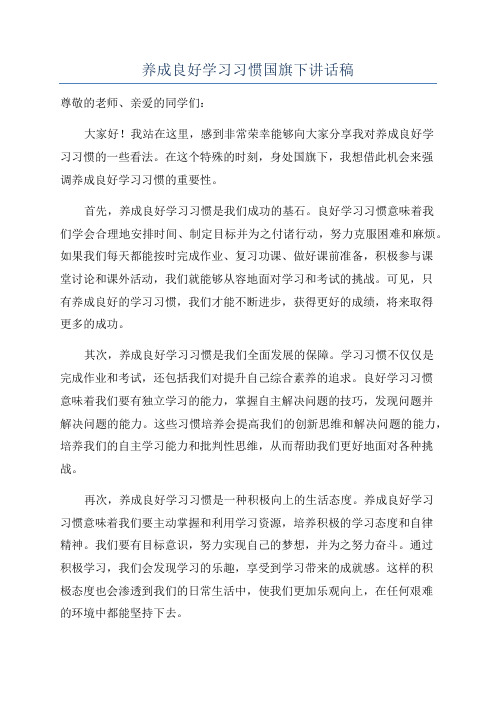 养成良好学习习惯国旗下讲话稿

尊敬的老师、亲爱的同学们：

大家好！我站在这里，感到非常荣幸能够向大家分享我对养成良好学习习惯的一些看法。在这个特殊的时刻，身处国旗下，我想借此机会来强调养成良好学习习惯的重要性。

首先，养成良好学习习惯是我们成功的基石。良好学习习惯意味着我们学会合理地安排时间、制定目标并为之付诸行动，努力克服困难和麻烦。如果我们每天都能按时完成作业、复习功课、做好课前准备，积极参与课堂讨论和课外活动，我们就能够从容地面对学习和考试的挑战。可见，只有养成良好的学习习惯，我们才能不断进步，获得更好的成绩，将来取得更多的成功。

其次，养成良好学习习惯是我们全面发展的保障。学习习惯不仅仅是完成作业和考试，还包括我们对提升自己综合素养的追求。良好学习习惯意味着我们要有独立学习的能力，掌握自主解决问题的技巧，发现问题并解决问题的能力。这些习惯培养会提高我们的创新思维和解决问题的能力，培养我们的自主学习能力和批判性思维，从而帮助我们更好地面对各种挑战。

再次，养成良好学习习惯是一种积极向上的生活态度。养成良好学习习惯意味着我们要主动掌握和利用学习资源，培养积极的学习态度和自律精神。我们要有目标意识，努力实现自己的梦想，并为之努力奋斗。通过积极学习，我们会发现学习的乐趣，享受到学习带来的成就感。这样的积极态度也会渗透到我们的日常生活中，使我们更加乐观向上，在任何艰难的环境中都能坚持下去。